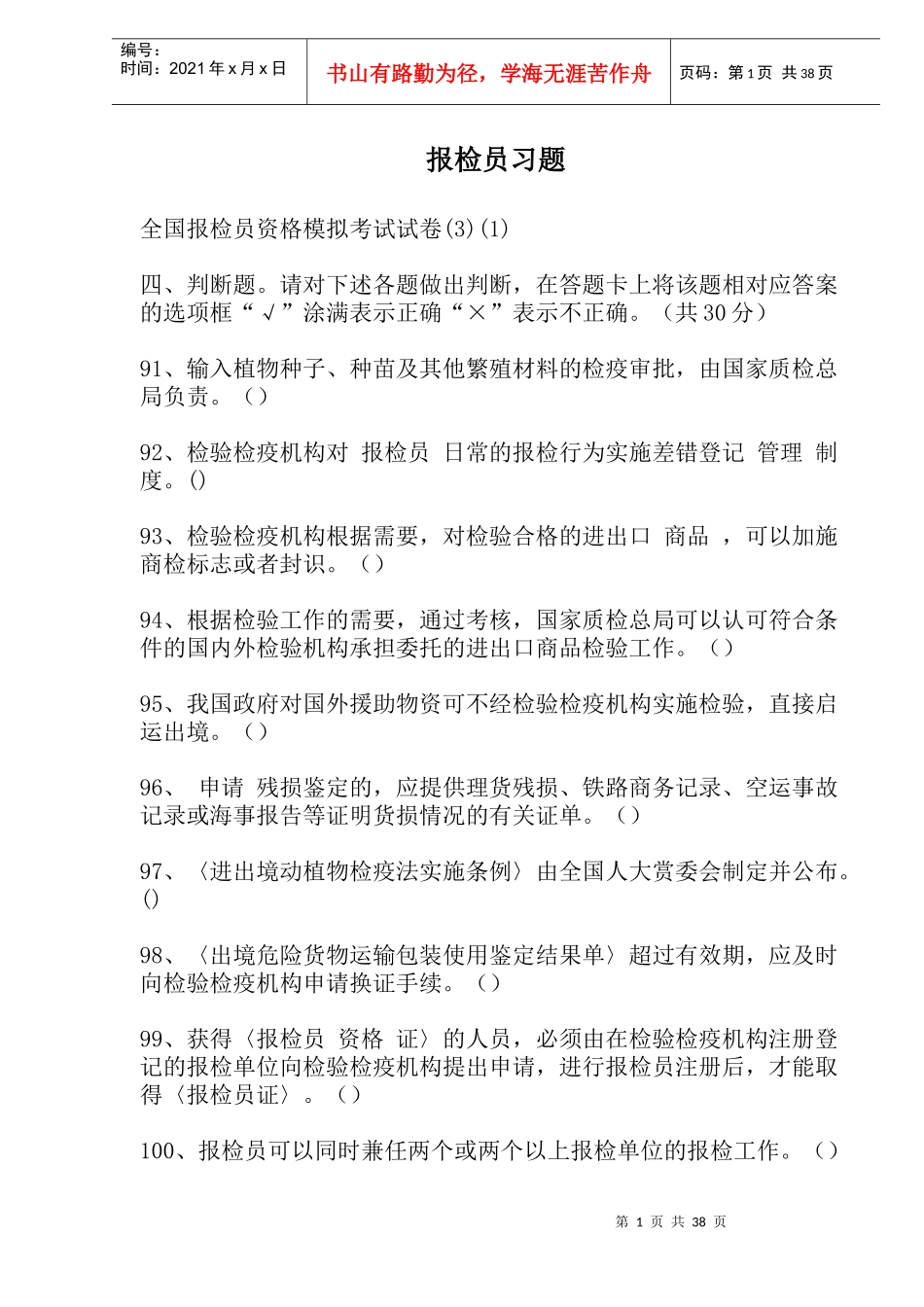 编号：
时间：2021 年 x 月 x 日

书山有路勤为径，学海无涯苦作舟

页码：第 1 页 共 38 页

报检员习题

全国报检员资格模拟考试试卷(3)(1)

四、判断题。请对下述各题做出判断，在答题卡上将该题相对应答案的选项框“√”涂满表示正确“×”表示不正确。（共 30 分）

91、输入植物种子、种苗及其他繁殖材料的检疫审批，由国家质检总局负责。（）

92、检验检疫机构对 报检员 日常的报检行为实施差错登记 管理 制度。()

93、检验检疫机构根据需要，对检验合格的进出口 商品 ，可以加施商检标志或者封识。（）

94、根据检验工作的需要，通过考核，国家质检总局可以认可符合条件的国内外检验机构承担委托的进出口商品检验工作。（）

95、我国政府对国外援助物资可不经检验检疫机构实施检验，直接启运出境。（）

96、 申请 残损鉴定的，应提供理货残损、铁路商务记录、空运事故记录或海事报告等证明货损情况的有关证单。（）

97、〈进出境动植物检疫法实施条例〉由全国人大赏委会制定并公布。()

98、〈出境危险货物运输包装使用鉴定结果单〉超过有效期，应及时向检验检疫机构申请换证手续。（）

99、获得〈报检员 资格 证〉的人员，必须由在检验检疫机构注册登记的报检单位向检验检疫机构提出申请，进行报检员注册后，才能取得〈报检员证〉。（）

100、报检员可以同时兼任两个或两个以上报检单位的报检工作。（）

第 1 页 共 38 页